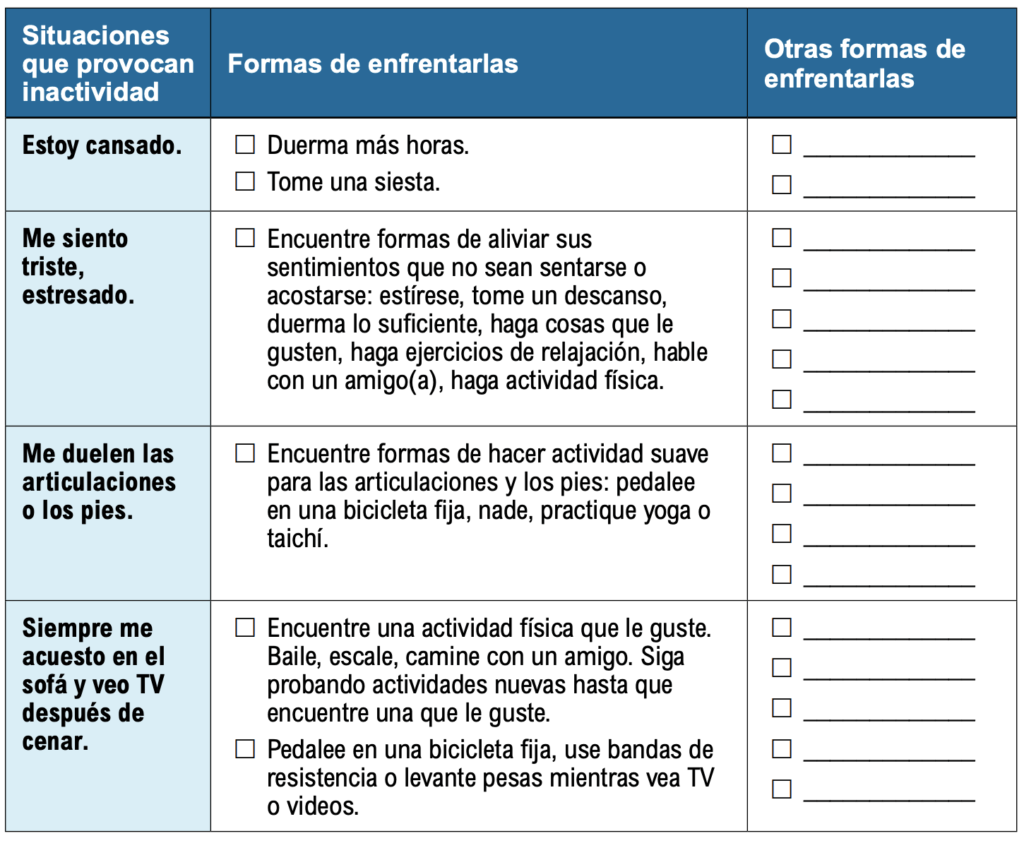 | Situaciones que provocan inactividad | Formas de enfrentarlas | Otras formas de enfrentarlas |
|---|---|---|
| Estoy cansado. | ☐ Duerma más horas. ☐ Tome una siesta. | ☐ ______ ☐ ______ |
| Me siento triste, estresado. | ☐ Encuentre formas de aliviar sus sentimientos que no sean sentarse o acostarse: estírese, tome un descanso, duerma lo suficiente, haga cosas que le gusten, haga ejercicios de relajación, hable con un amigo(a), haga actividad física. | ☐ ______ ☐ ______ ☐ ______ ☐ ______ ☐ ______ |
| Me duelen las articulaciones o los pies. | ☐ Encuentre formas de hacer actividad suave para las articulaciones y los pies: pedalee en una bicicleta fija, nade, practique yoga o taichí. | ☐ ______ ☐ ______ ☐ ______ ☐ ______ |
| Siempre me acuesto en el sofá y veo TV después de cenar. | ☐ Encuentre una actividad física que le guste. Baile, escale, camine con un amigo. Siga probando actividades nuevas hasta que encuentre una que le guste. ☐ Pedalee en una bicicleta fija, use bandas de resistencia o levante pesas mientras vea TV o videos. | ☐ ______ ☐ ______ ☐ ______ ☐ ______ ☐ ______ |